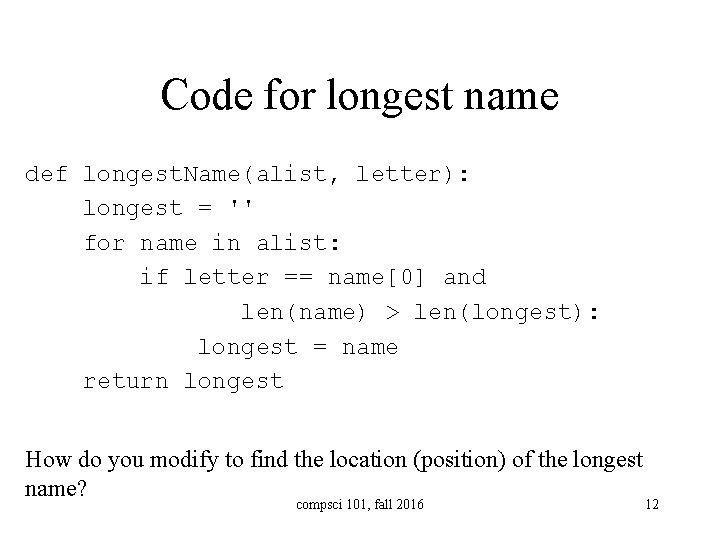 Code for longest name

def longestName(alist, letter):
    longest = ''
    for name in alist:
        if letter == name[0] and
              len(name) > len(longest):
            longest = name
    return longest

How do you modify to find the location (position) of the longest name?

compsci 101, fall 2016

12